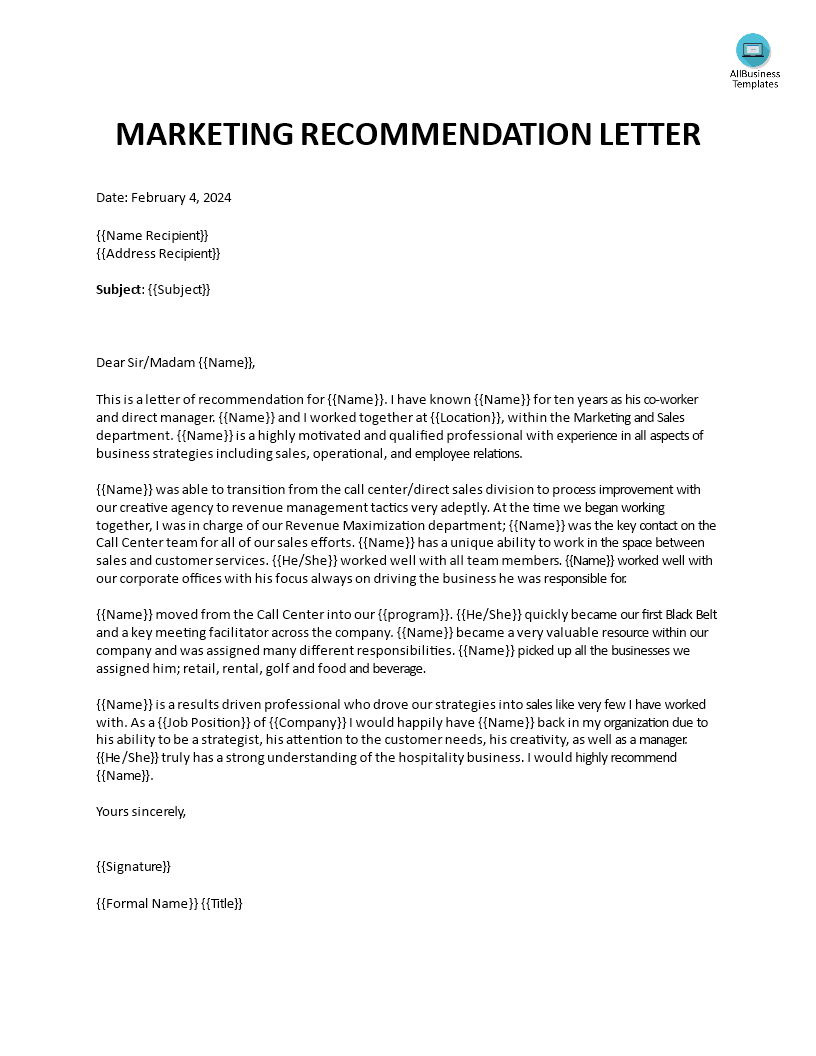 AllBusiness Templates

MARKETING RECOMMENDATION LETTER

Date: February 4, 2024

{{Name Recipient}}
{{Address Recipient}}

Subject: {{Subject}}

Dear Sir/Madam {{Name}},

This is a letter of recommendation for {{Name}}. I have known {{Name}} for ten years as his co-worker and direct manager. {{Name}} and I worked together at {{Location}}, within the Marketing and Sales department. {{Name}} is a highly motivated and qualified professional with experience in all aspects of business strategies including sales, operational, and employee relations.

{{Name}} was able to transition from the call center/direct sales division to process improvement with our creative agency to revenue management tactics very adeptly. At the time we began working together, I was in charge of our Revenue Maximization department; {{Name}} was the key contact on the Call Center team for all of our sales efforts. {{Name}} has a unique ability to work in the space between sales and customer services. {{He/She}} worked well with all team members. {{Name}} worked well with our corporate offices with his focus always on driving the business he was responsible for.

{{Name}} moved from the Call Center into our {{program}}. {{He/She}} quickly became our first Black Belt and a key meeting facilitator across the company. {{Name}} became a very valuable resource within our company and was assigned many different responsibilities. {{Name}} picked up all the businesses we assigned him; retail, rental, golf and food and beverage.

{{Name}} is a results driven professional who drove our strategies into sales like very few I have worked with. As a {{Job Position}} of {{Company}} I would happily have {{Name}} back in my organization due to his ability to be a strategist, his attention to the customer needs, his creativity, as well as a manager. {{He/She}} truly has a strong understanding of the hospitality business. I would highly recommend {{Name}}.

Yours sincerely,

{{Signature}}

{{Formal Name}} {{Title}}